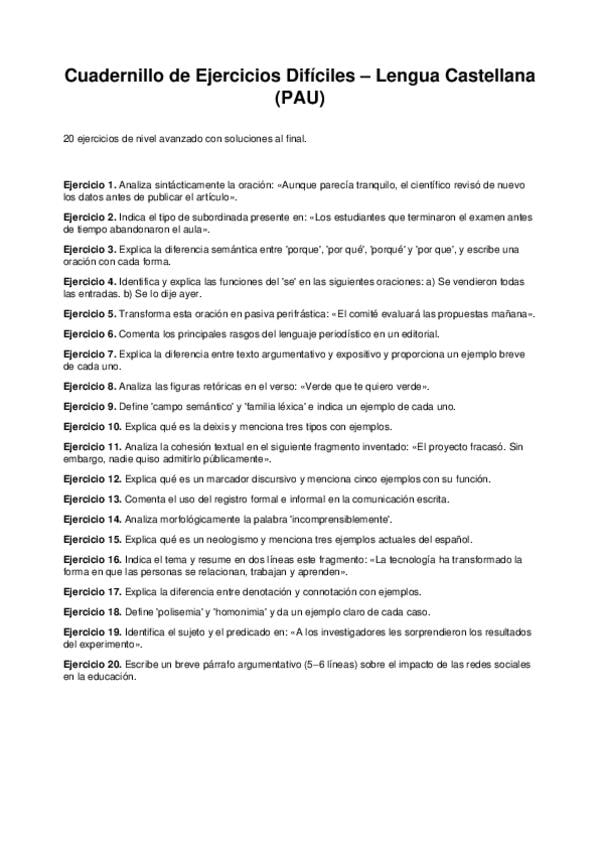 Cuadernillo de Ejercicios Difíciles – Lengua Castellana (PAU)

20 ejercicios de nivel avanzado con soluciones al final.

Ejercicio 1. Analiza sintácticamente la oración: «Aunque parecía tranquilo, el científico revisó de nuevo los datos antes de publicar el artículo».

Ejercicio 2. Indica el tipo de subordinada presente en: «Los estudiantes que terminaron el examen antes de tiempo abandonaron el aula».

Ejercicio 3. Explica la diferencia semántica entre 'porque', 'por qué', 'porqué' y 'por que', y escribe una oración con cada forma.

Ejercicio 4. Identifica y explica las funciones del 'se' en las siguientes oraciones: a) Se vendieron todas las entradas. b) Se lo dije ayer.

Ejercicio 5. Transforma esta oración en pasiva perifrástica: «El comité evaluará las propuestas mañana».

Ejercicio 6. Comenta los principales rasgos del lenguaje periodístico en un editorial.

Ejercicio 7. Explica la diferencia entre texto argumentativo y expositivo y proporciona un ejemplo breve de cada uno.

Ejercicio 8. Analiza las figuras retóricas en el verso: «Verde que te quiero verde».

Ejercicio 9. Define 'campo semántico' y 'familia léxica' e indica un ejemplo de cada uno.

Ejercicio 10. Explica qué es la deixis y menciona tres tipos con ejemplos.

Ejercicio 11. Analiza la cohesión textual en el siguiente fragmento inventado: «El proyecto fracasó. Sin embargo, nadie quiso admitirlo públicamente».

Ejercicio 12. Explica qué es un marcador discursivo y menciona cinco ejemplos con su función.

Ejercicio 13. Comenta el uso del registro formal e informal en la comunicación escrita.

Ejercicio 14. Analiza morfológicamente la palabra 'incomprensiblemente'.

Ejercicio 15. Explica qué es un neologismo y menciona tres ejemplos actuales del español.

Ejercicio 16. Indica el tema y resume en dos líneas este fragmento: «La tecnología ha transformado la forma en que las personas se relacionan, trabajan y aprenden».

Ejercicio 17. Explica la diferencia entre denotación y connotación con ejemplos.

Ejercicio 18. Define 'polisemia' y 'homonimia' y da un ejemplo claro de cada caso.

Ejercicio 19. Identifica el sujeto y el predicado en: «A los investigadores les sorprendieron los resultados del experimento».

Ejercicio 20. Escribe un breve párrafo argumentativo (5–6 líneas) sobre el impacto de las redes sociales en la educación.